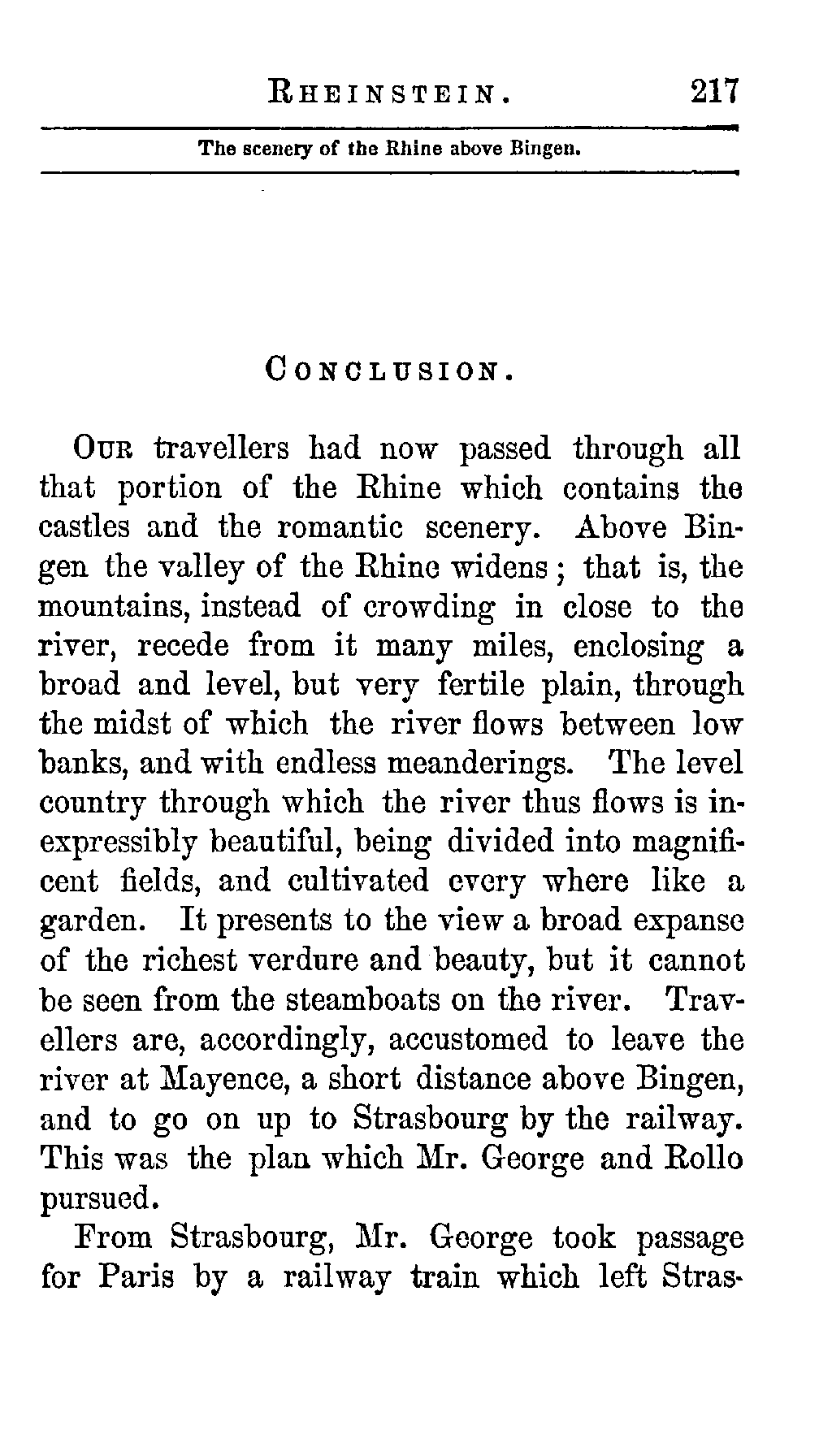 RHEINSTEIN. 217

The scenery of the Rhine above Bingen.

CONCLUSION.

OUR travellers had now passed through all that portion of the Rhine which contains the castles and the romantic scenery. Above Bingen the valley of the Rhine widens; that is, the mountains, instead of crowding in close to the river, recede from it many miles, enclosing a broad and level, but very fertile plain, through the midst of which the river flows between low banks, and with endless meanderings. The level country through which the river thus flows is inexpressibly beautiful, being divided into magnificent fields, and cultivated every where like a garden. It presents to the view a broad expanse of the richest verdure and beauty, but it cannot be seen from the steamboats on the river. Travellers are, accordingly, accustomed to leave the river at Mayence, a short distance above Bingen, and to go on up to Strasbourg by the railway. This was the plan which Mr. George and Rollo pursued.

From Strasbourg, Mr. George took passage for Paris by a railway train which left Stras-